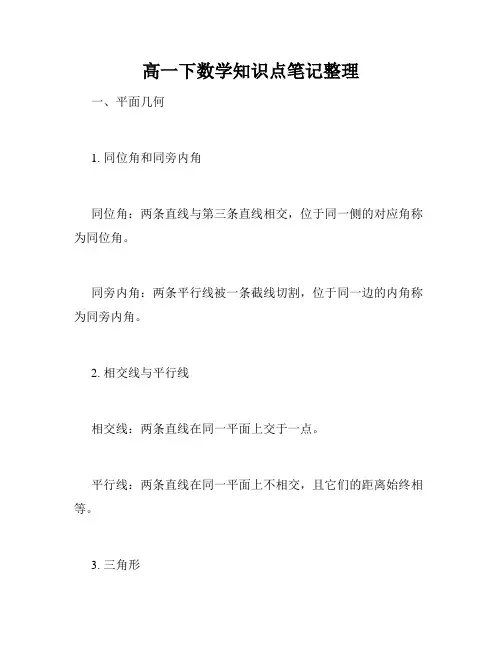 高一下数学知识点笔记整理

一、平面几何

1. 同位角和同旁内角

同位角：两条直线与第三条直线相交，位于同一侧的对应角称为同位角。

同旁内角：两条平行线被一条截线切割，位于同一边的内角称为同旁内角。

2. 相交线与平行线

相交线：两条直线在同一平面上交于一点。

平行线：两条直线在同一平面上不相交，且它们的距离始终相等。

3. 三角形